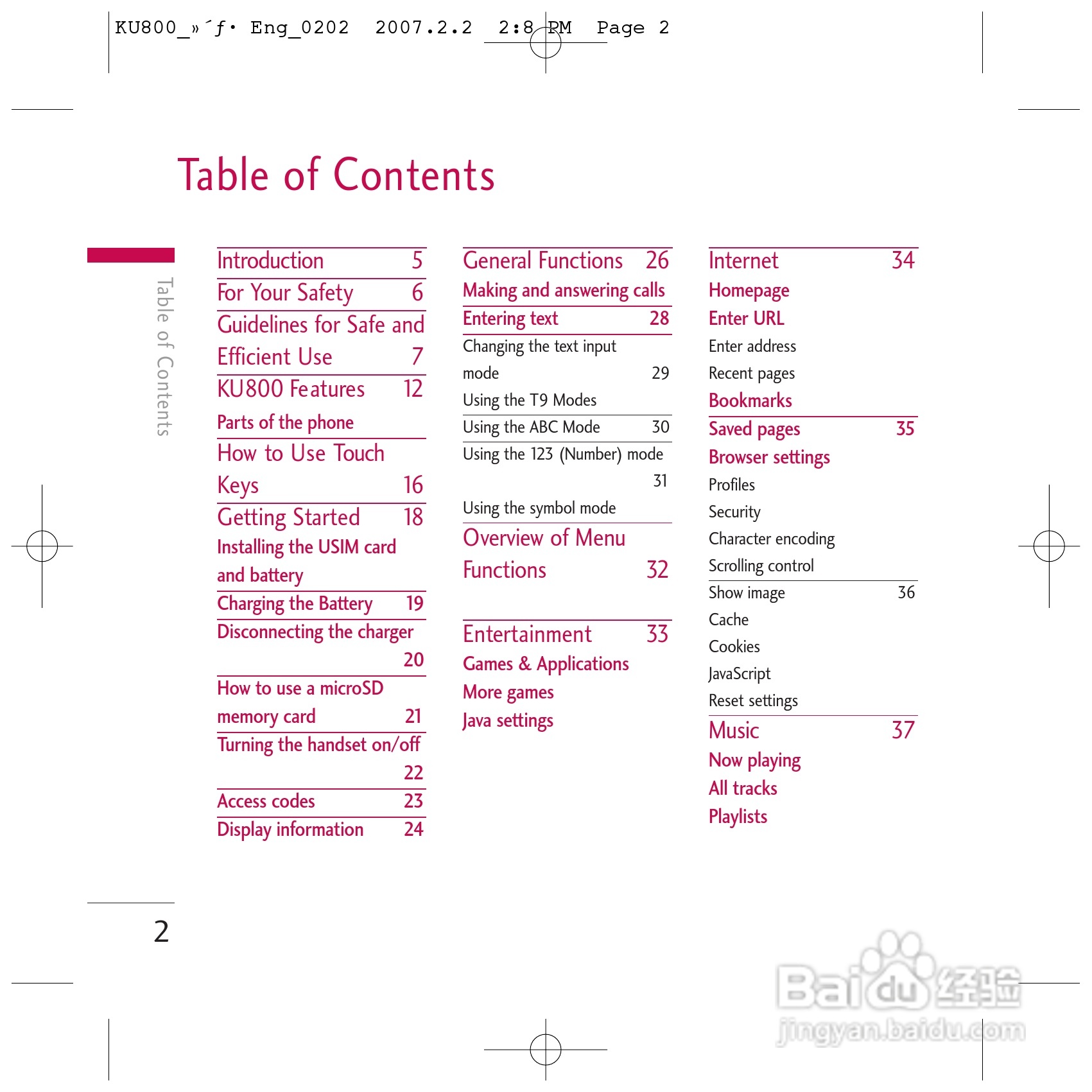 KU800_»´ƒ• Eng_0202 2007.2.2 2:8 PM Page 2

Table of Contents

Table of Contents

Introduction 5
For Your Safety 6
Guidelines for Safe and Efficient Use 7
KU800 Features 12
Parts of the phone
How to Use Touch Keys 16
Getting Started 18
Installing the USIM card and battery
Charging the Battery 19
Disconnecting the charger 20
How to use a microSD memory card 21
Turning the handset on/off 22
Access codes 23
Display information 24

General Functions 26
Making and answering calls
Entering text 28
Changing the text input mode 29
Using the T9 Modes
Using the ABC Mode 30
Using the 123 (Number) mode 31
Using the symbol mode
Overview of Menu Functions 32
Entertainment 33
Games & Applications
More games
Java settings

Internet 34
Homepage
Enter URL
Enter address
Recent pages
Bookmarks
Saved pages 35
Browser settings
Profiles
Security
Character encoding
Scrolling control
Show image 36
Cache
Cookies
JavaScript
Reset settings
Music 37
Now playing
All tracks
Playlists

2

Baidu 经验
jingyan.baidu.com